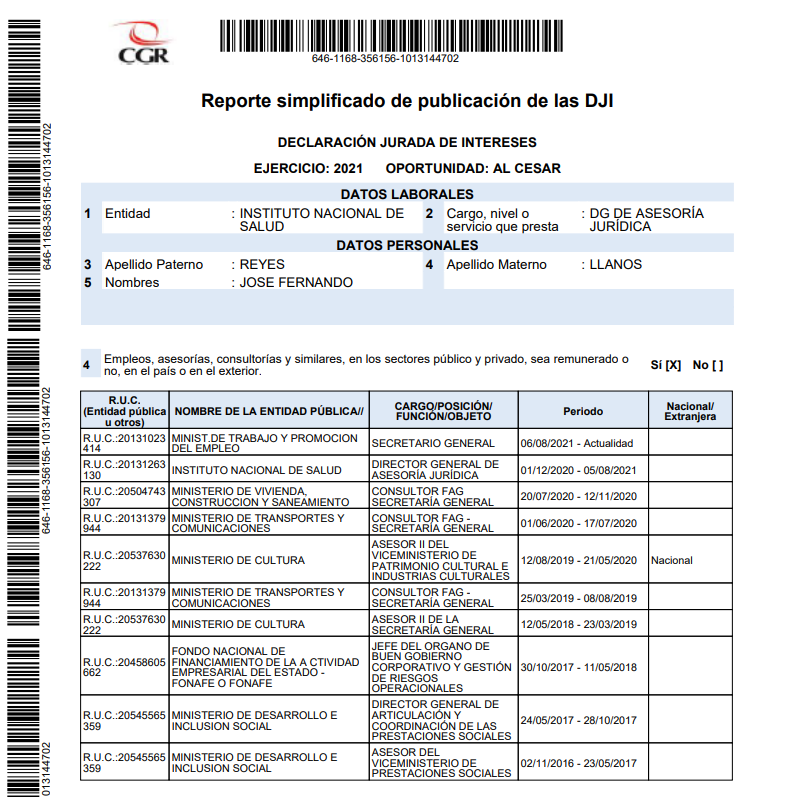 646-1168-356156-1013144702

646-1168-356156-1013144702

013144702

CGR

646-1168-356156-1013144702

Reporte simplificado de publicación de las DJI

DECLARACIÓN JURADA DE INTERESES

EJERCICIO: 2021 OPORTUNIDAD: AL CESAR

DATOS LABORALES

1 Entidad : INSTITUTO NACIONAL DE SALUD
2 Cargo, nivel o servicio que presta : DG DE ASESORÍA JURÍDICA

DATOS PERSONALES

3 Apellido Paterno : REYES
4 Apellido Materno : LLANOS
5 Nombres : JOSE FERNANDO

4 Empleos, asesorías, consultorías y similares, en los sectores público y privado, sea remunerado o no, en el país o en el exterior. Sí [X] No [ ]

| R.U.C. (Entidad pública u otros) | NOMBRE DE LA ENTIDAD PÚBLICA// | CARGO/POSICIÓN/ FUNCIÓN/OBJETO | Periodo | Nacional/ Extranjera |
|---|---|---|---|---|
| R.U.C.:20131023414 | MINIST.DE TRABAJO Y PROMOCION DEL EMPLEO | SECRETARIO GENERAL | 06/08/2021 - Actualidad | |
| R.U.C.:20131263130 | INSTITUTO NACIONAL DE SALUD | DIRECTOR GENERAL DE ASESORÍA JURÍDICA | 01/12/2020 - 05/08/2021 | |
| R.U.C.:20504743307 | MINISTERIO DE VIVIENDA, CONSTRUCCION Y SANEAMIENTO | CONSULTOR FAG SECRETARÍA GENERAL | 20/07/2020 - 12/11/2020 | |
| R.U.C.:20131379944 | MINISTERIO DE TRANSPORTES Y COMUNICACIONES | CONSULTOR FAG - SECRETARÍA GENERAL | 01/06/2020 - 17/07/2020 | |
| R.U.C.:20537630222 | MINISTERIO DE CULTURA | ASESOR II DEL VICEMINISTERIO DE PATRIMONIO CULTURAL E INDUSTRIAS CULTURALES | 12/08/2019 - 21/05/2020 | Nacional |
| R.U.C.:20131379944 | MINISTERIO DE TRANSPORTES Y COMUNICACIONES | CONSULTOR FAG - SECRETARÍA GENERAL | 25/03/2019 - 08/08/2019 | |
| R.U.C.:20537630222 | MINISTERIO DE CULTURA | ASESOR II DE LA SECRETARÍA GENERAL | 12/05/2018 - 23/03/2019 | |
| R.U.C.:20458605662 | FONDO NACIONAL DE FINANCIAMIENTO DE LA A CTIVIDAD EMPRESARIAL DEL ESTADO - FONAFE O FONAFE | JEFE DEL ORGANO DE BUEN GOBIERNO CORPORATIVO Y GESTIÓN DE RIESGOS OPERACIONALES | 30/10/2017 - 11/05/2018 | |
| R.U.C.:20545565359 | MINISTERIO DE DESARROLLO E INCLUSION SOCIAL | DIRECTOR GENERAL DE ARTICULACIÓN Y COORDINACIÓN DE LAS PRESTACIONES SOCIALES | 24/05/2017 - 28/10/2017 | |
| R.U.C.:20545565359 | MINISTERIO DE DESARROLLO E INCLUSION SOCIAL | ASESOR DEL VICEMINISTERIO DE PRESTACIONES SOCIALES | 02/11/2016 - 23/05/2017 | |